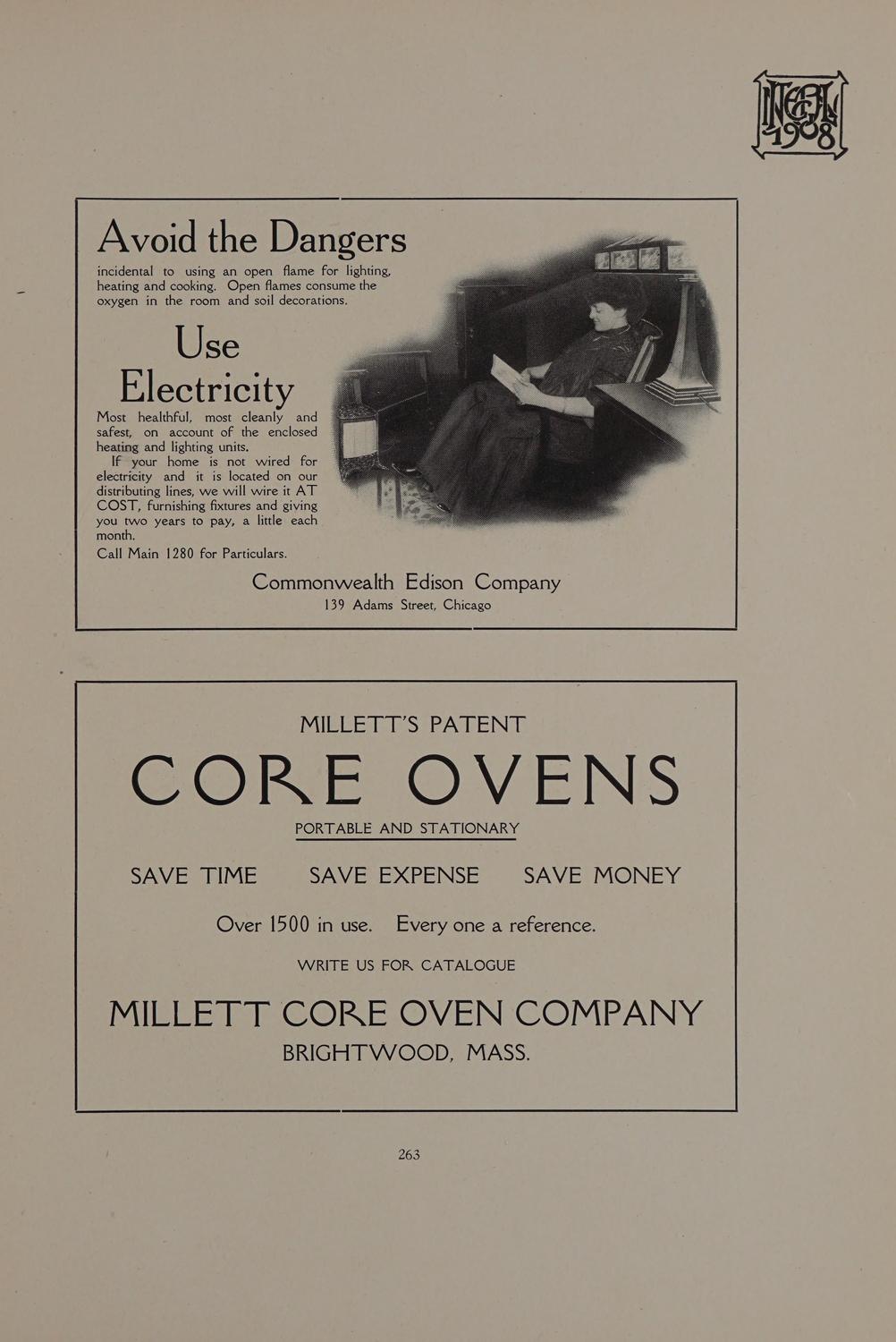 INTEGRAL 1908

Avoid the Dangers

incidental to using an open flame for lighting, heating and cooking. Open flames consume the oxygen in the room and soil decorations.

Use Electricity

Most healthful, most cleanly and safest, on account of the enclosed heating and lighting units.

If your home is not wired for electricity and it is located on our distributing lines, we will wire it AT COST, furnishing fixtures and giving you two years to pay, a little each month.

Call Main 1280 for Particulars.

Commonwealth Edison Company
139 Adams Street, Chicago

MILLETT'S PATENT

CORE OVENS

PORTABLE AND STATIONARY

SAVE TIME SAVE EXPENSE SAVE MONEY

Over 1500 in use. Every one a reference.

WRITE US FOR CATALOGUE

MILLETT CORE OVEN COMPANY
BRIGHTWOOD, MASS.

263